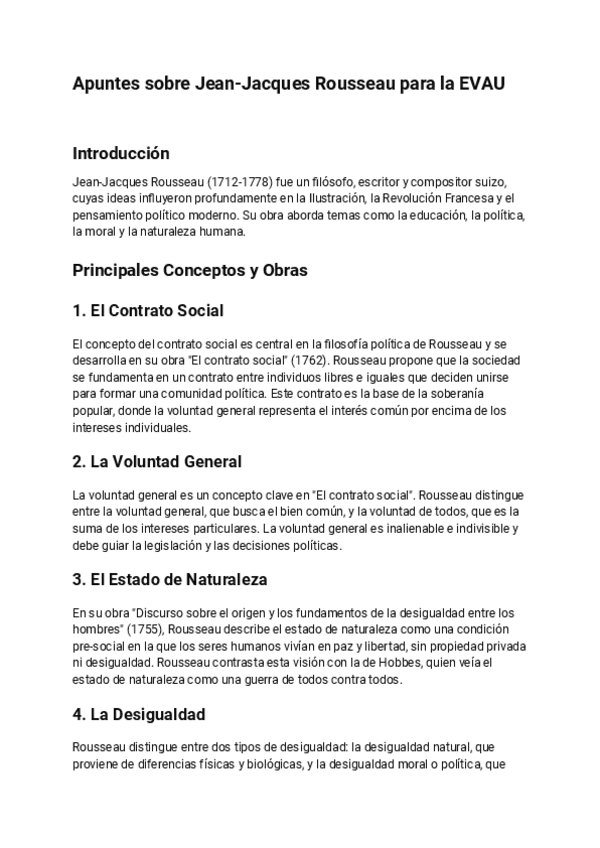 Apuntes sobre Jean-Jacques Rousseau para la EVAU

Introducción

Jean-Jacques Rousseau (1712-1778) fue un filósofo, escritor y compositor suizo, cuyas ideas influyeron profundamente en la Ilustración, la Revolución Francesa y el pensamiento político moderno. Su obra aborda temas como la educación, la política, la moral y la naturaleza humana.

Principales Conceptos y Obras

1. El Contrato Social

El concepto del contrato social es central en la filosofía política de Rousseau y se desarrolla en su obra "El contrato social" (1762). Rousseau propone que la sociedad se fundamenta en un contrato entre individuos libres e iguales que deciden unirse para formar una comunidad política. Este contrato es la base de la soberanía popular, donde la voluntad general representa el interés común por encima de los intereses individuales.

2. La Voluntad General

La voluntad general es un concepto clave en "El contrato social". Rousseau distingue entre la voluntad general, que busca el bien común, y la voluntad de todos, que es la suma de los intereses particulares. La voluntad general es inalienable e indivisible y debe guiar la legislación y las decisiones políticas.

3. El Estado de Naturaleza

En su obra "Discurso sobre el origen y los fundamentos de la desigualdad entre los hombres" (1755), Rousseau describe el estado de naturaleza como una condición pre-social en la que los seres humanos vivían en paz y libertad, sin propiedad privada ni desigualdad. Rousseau contrasta esta visión con la de Hobbes, quien veía el estado de naturaleza como una guerra de todos contra todos.

4. La Desigualdad

Rousseau distingue entre dos tipos de desigualdad: la desigualdad natural, que proviene de diferencias físicas y biológicas, y la desigualdad moral o política, que